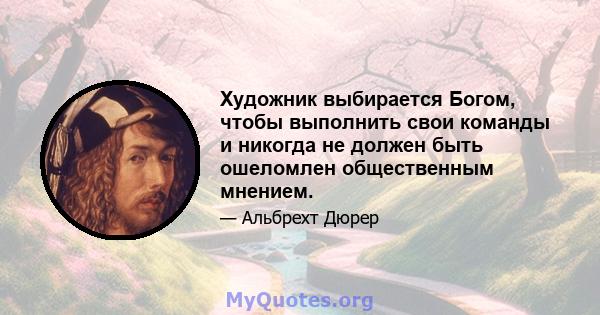 Художник выбирается Богом, чтобы выполнить свои команды и никогда не должен быть ошеломлен общественным мнением.

— Альбрехт Дюрер

MyQuotes.org